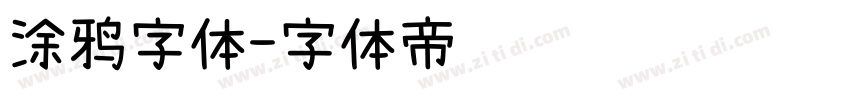 涂鸦字体-字体帝

www.zi ti di.com www.zi ti di.com www.zi ti di.com www.zi ti di.com